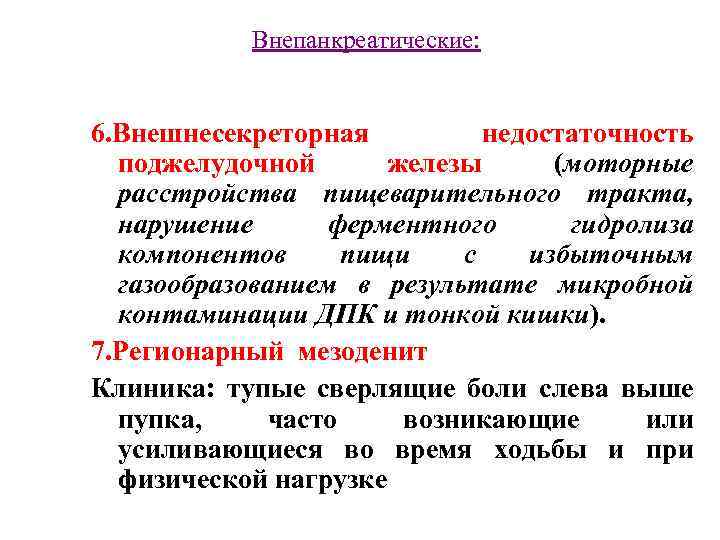 Внепанкреатические:

6.Внешнесекреторная недостаточность поджелудочной железы (моторные расстройства пищеварительного тракта, нарушение ферментного гидролиза компонентов пищи с избыточным газообразованием в результате микробной контаминации ДПК и тонкой кишки).

7.Регионарный мезоденит

Клиника: тупые сверлящие боли слева выше пупка, часто возникающие или усиливающиеся во время ходьбы и при физической нагрузке